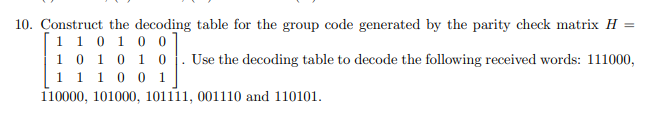 10. Construct the decoding table for the group code generated by the parity check matrix $H = \begin{bmatrix} 1 & 1 & 0 & 1 & 0 & 0 \\ 1 & 0 & 1 & 0 & 1 & 0 \\ 1 & 1 & 1 & 0 & 0 & 1 \end{bmatrix}$. Use the decoding table to decode the following received words: 111000, 110000, 101000, 101111, 001110 and 110101.